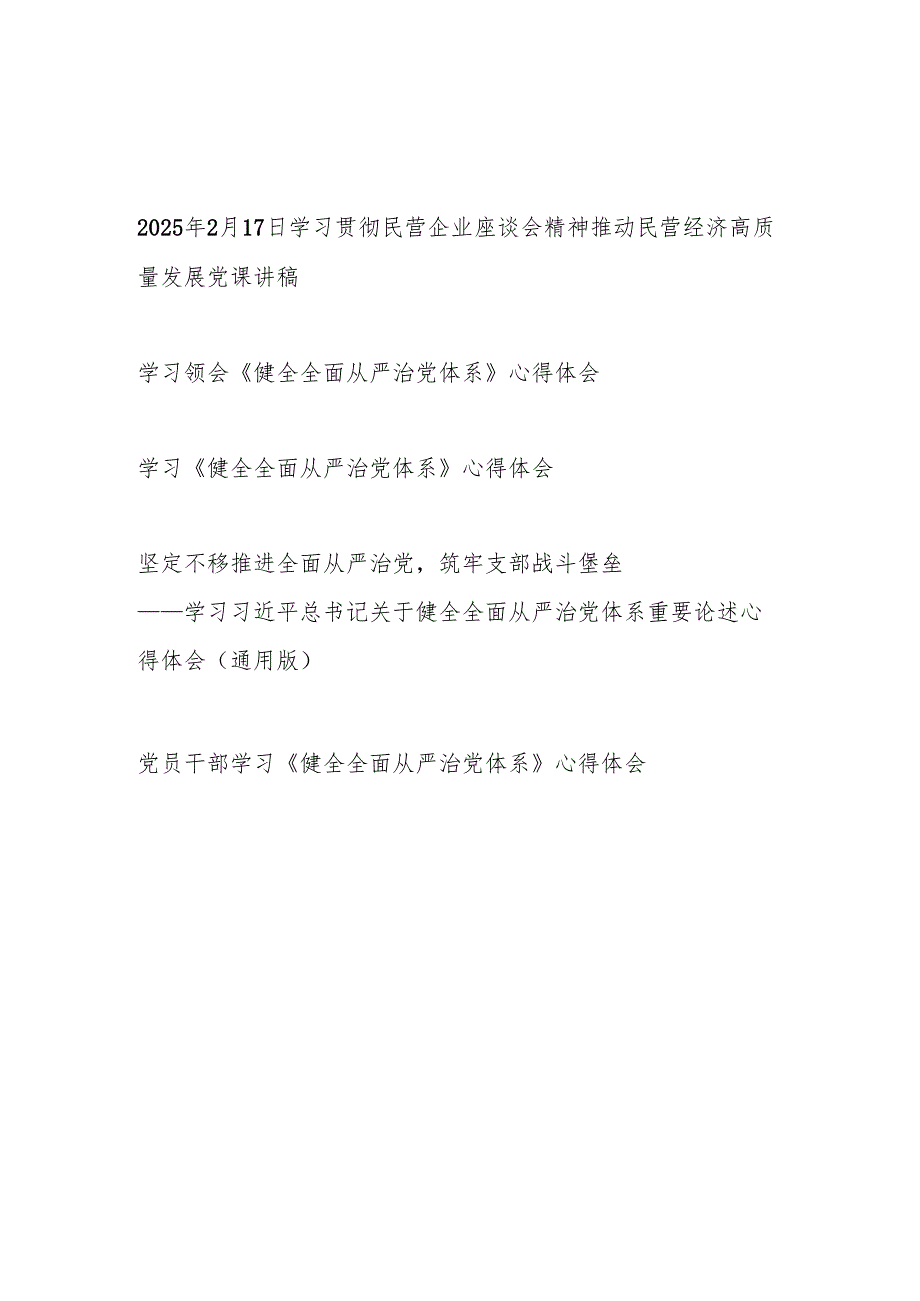 2025年2月17日学习贯彻民营企业座谈会精神推动民营经济高质量发展党课讲稿

学习领会《健全全面从严治党体系》心得体会

学习《健全全面从严治党体系》心得体会

坚定不移推进全面从严治党，筑牢支部战斗堡垒
——学习习近平总书记关于健全全面从严治党体系重要论述心得体会（通用版）

党员干部学习《健全全面从严治党体系》心得体会